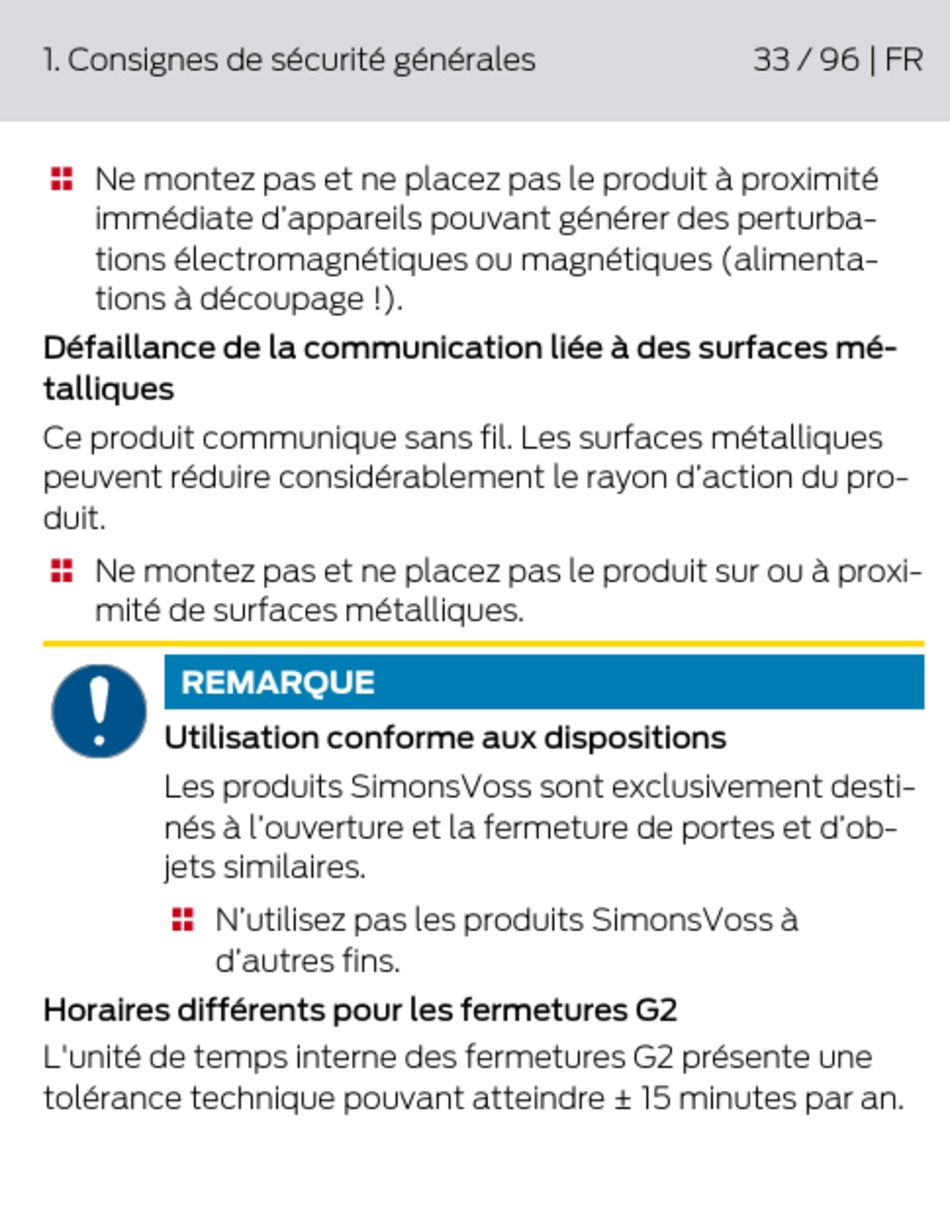 1. Consignes de sécurité générales

33 / 96 | FR

Ne montez pas et ne placez pas le produit à proximité immédiate d'appareils pouvant générer des perturbations électromagnétiques ou magnétiques (alimentations à découpage !).

Défaillance de la communication liée à des surfaces métalliques

Ce produit communique sans fil. Les surfaces métalliques peuvent réduire considérablement le rayon d'action du produit.

Ne montez pas et ne placez pas le produit sur ou à proximité de surfaces métalliques.

REMARQUE

Utilisation conforme aux dispositions

Les produits SimonsVoss sont exclusivement destinés à l'ouverture et la fermeture de portes et d'objets similaires.

N'utilisez pas les produits SimonsVoss à d'autres fins.

Horaires différents pour les fermetures G2

L'unité de temps interne des fermetures G2 présente une tolérance technique pouvant atteindre ± 15 minutes par an.